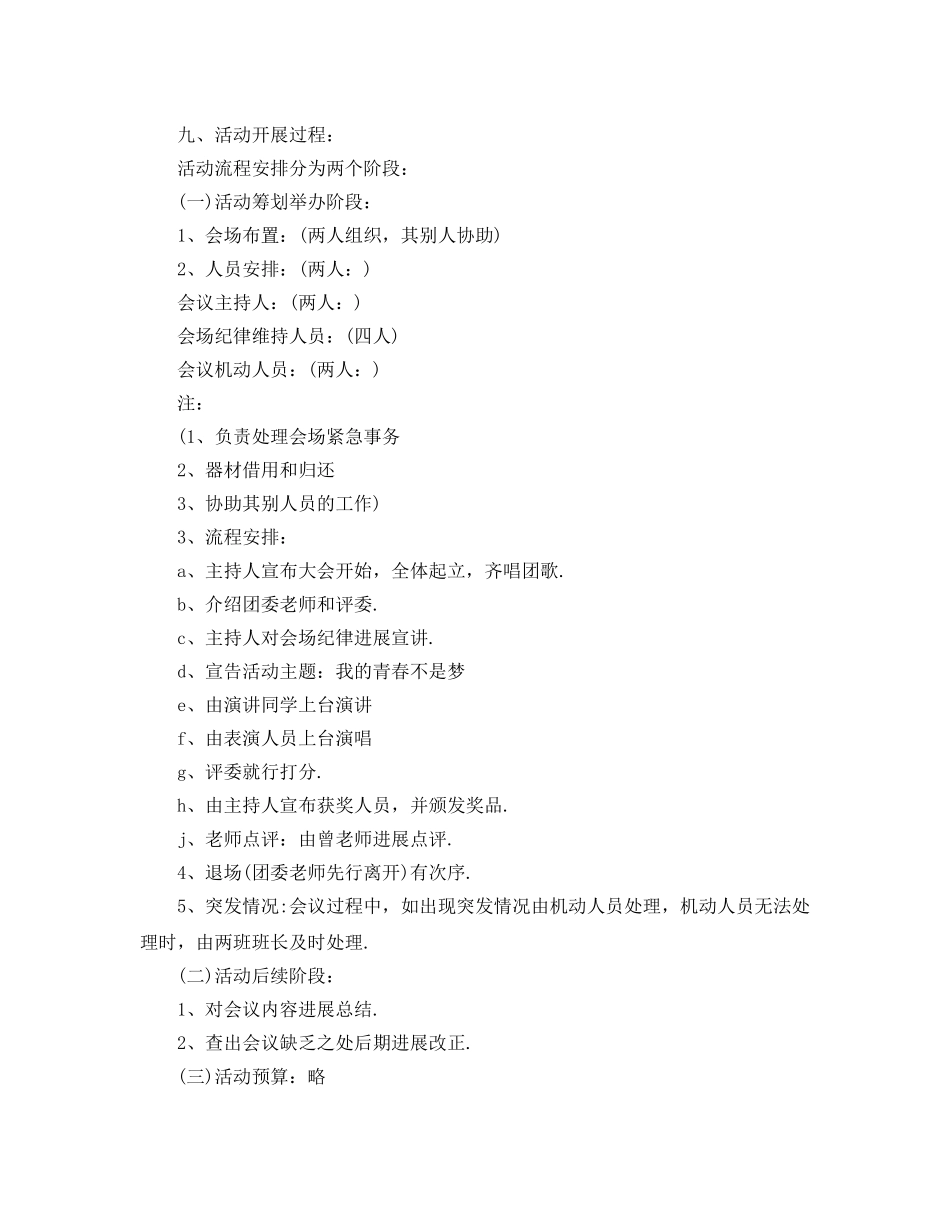 九、活动开展过程：

活动流程安排分为两个阶段：

(一)活动筹划举办阶段：

1、会场布置：(两人组织，其别人协助)

2、人员安排：(两人：)

会议主持人：(两人：)

会场纪律维持人员：(四人)

会议机动人员：(两人：)

注：

(1、负责处理会场紧急事务

2、器材借用和归还

3、协助其别人员的工作)

3、流程安排：

a、主持人宣布大会开始，全体起立，齐唱团歌.

b、介绍团委老师和评委.

c、主持人对会场纪律进展宣讲.

d、宣告活动主题：我的青春不是梦

e、由演讲同学上台演讲

f、由表演人员上台演唱

g、评委就行打分.

h、由主持人宣布获奖人员，并颁发奖品.

j、老师点评：由曾老师进展点评.

4、退场(团委老师先行离开)有次序.

5、突发情况:会议过程中，如出现突发情况由机动人员处理，机动人员无法处理时，由两班班长及时处理.

(二)活动后续阶段：

1、对会议内容进展总结.

2、查出会议缺乏之处后期进展改正.

(三)活动预算：略